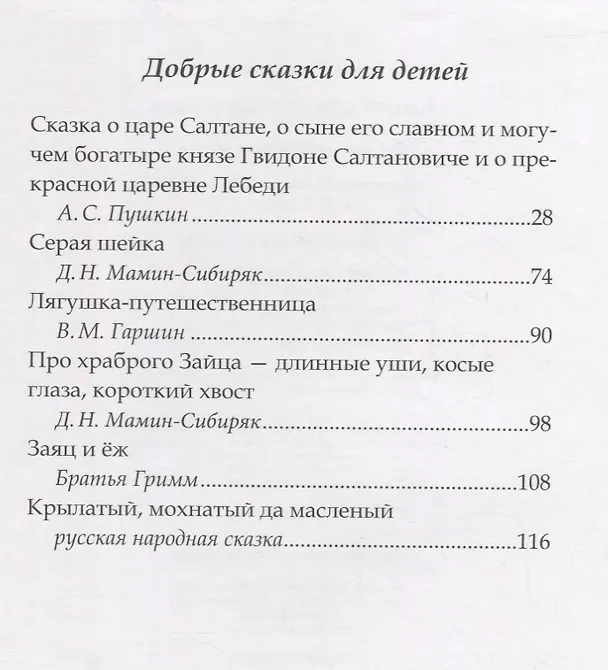 Добрые сказки для детей

Сказка о царе Салтане, о сыне его славном и могучем богатыре князе Гвидоне Салтановиче и о прекрасной царевне Лебеди

А. С. Пушкин 28

Серая шейка

Д. Н. Мамин-Сибиряк 74

Лягушка-путешественница

В. М. Гаршин 90

Про храброго Зайца — длинные уши, косые глаза, короткий хвост

Д. Н. Мамин-Сибиряк 98

Заяц и ёж

Братья Гримм 108

Крылатый, мохнатый да масленый

русская народная сказка 116